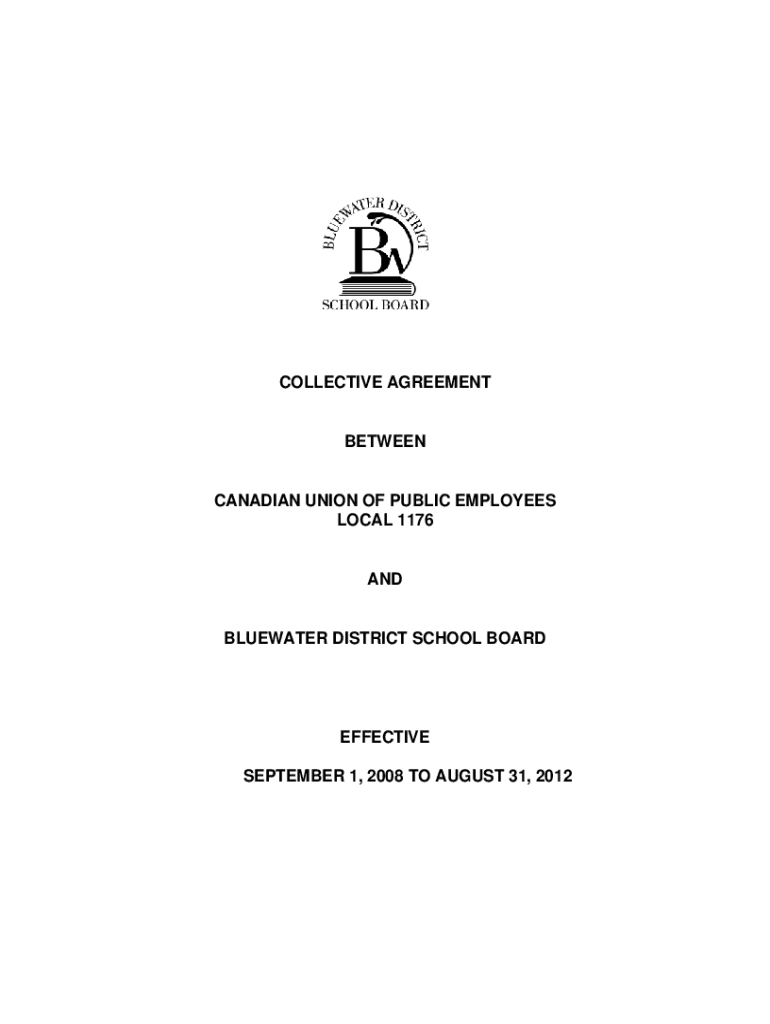 BLUEWATER DISTRICT
BW
SCHOOL BOARD

COLLECTIVE AGREEMENT

BETWEEN

CANADIAN UNION OF PUBLIC EMPLOYEES
LOCAL 1176

AND

BLUEWATER DISTRICT SCHOOL BOARD

EFFECTIVE

SEPTEMBER 1, 2008 TO AUGUST 31, 2012